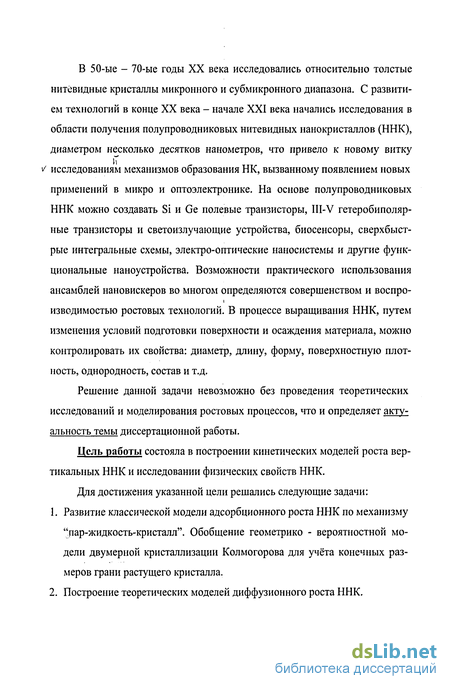 В 50-ые – 70-ые годы XX века исследовались относительно толстые нитевидные кристаллы микронного и субмикронного диапазона. С развитием технологий в конце XX века – начале XXI века начались исследования в области получения полупроводниковых нитевидных нанокристаллов (ННК), диаметром несколько десятков нанометров, что привело к новому витку исследованиям механизмов образования НК, вызванному появлением новых применений в микро и оптоэлектронике. На основе полупроводниковых ННК можно создавать Si и Ge полевые транзисторы, III-V гетеробиполярные транзисторы и светоизлучающие устройства, биосенсоры, сверхбыстрые интегральные схемы, электро-оптические наносистемы и другие функциональные наноустройства. Возможности практического использования ансамблей нановискеров во многом определяются совершенством и воспроизводимостью ростовых технологий. В процессе выращивания ННК, путем изменения условий подготовки поверхности и осаждения материала, можно контролировать их свойства: диаметр, длину, форму, поверхностную плотность, однородность, состав и т.д.

Решение данной задачи невозможно без проведения теоретических исследований и моделирования ростовых процессов, что и определяет актуальность темы диссертационной работы.

Цель работы состояла в построении кинетических моделей роста вертикальных ННК и исследовании физических свойств ННК.

Для достижения указанной цели решались следующие задачи:

1. Развитие классической модели адсорбционного роста ННК по механизму "пар-жидкость-кристалл". Обобщение геометрико - вероятностной модели двумерной кристаллизации Колмогорова для учёта конечных размеров грани растущего кристалла.

2. Построение теоретических моделей диффузионного роста ННК.

dsLib.net
библиотека диссертаций